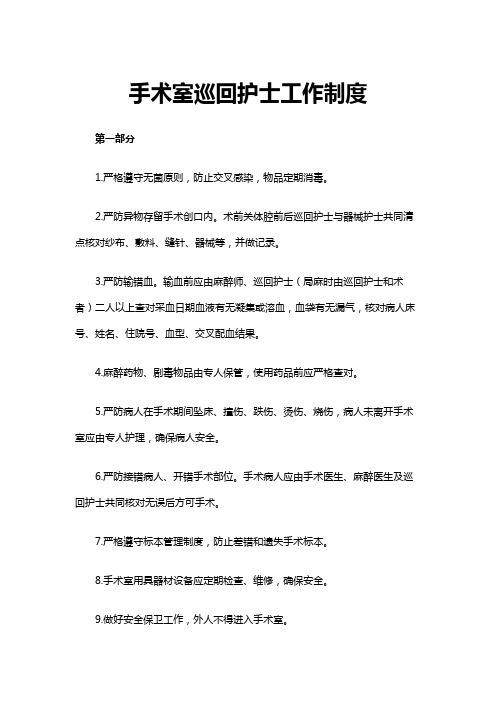 手术室巡回护士工作制度

第一部分

1.严格遵守无菌原则，防止交叉感染，物品定期消毒。

2.严防异物存留手术创口内。术前关体腔前后巡回护士与器械护士共同清点核对纱布、敷料、缝针、器械等，并做记录。

3.严防输错血。输血前应由麻醉师、巡回护士（局麻时由巡回护士和术者）二人以上查对采血日期血液有无凝集或溶血，血袋有无漏气，核对病人床号、姓名、住院号、血型、交叉配血结果。

4.麻醉药物、剧毒物品由专人保管，使用药品前应严格查对。

5.严防病人在手术期间坠床、撞伤、跌伤、烫伤、烧伤，病人未离开手术室应由专人护理，确保病人安全。

6.严防接错病人、开错手术部位。手术病人应由手术医生、麻醉医生及巡回护士共同核对无误后方可手术。

7.严格遵守标本管理制度，防止差错和遗失手术标本。

8.手术室用具器材设备应定期检查、维修，确保安全。

9.做好安全保卫工作，外人不得进入手术室。